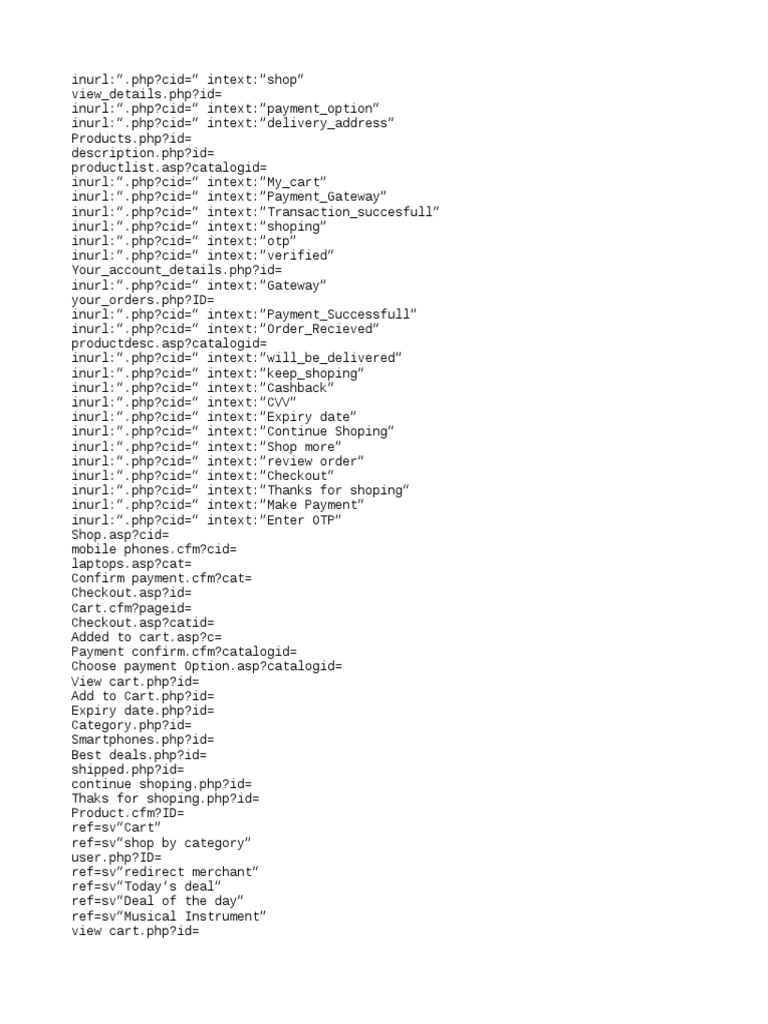 inurl:".php?cid=" intext:"shop"
view_details.php?id=
inurl:".php?cid=" intext:"payment_option"
inurl:".php?cid=" intext:"delivery_address"
Products.php?id=
description.php?id=
productlist.asp?catalogid=
inurl:".php?cid=" intext:"My_cart"
inurl:".php?cid=" intext:"Payment_Gateway"
inurl:".php?cid=" intext:"Transaction_succesfull"
inurl:".php?cid=" intext:"shoping"
inurl:".php?cid=" intext:"otp"
inurl:".php?cid=" intext:"verified"
Your_account_details.php?id=
inurl:".php?cid=" intext:"Gateway"
your_orders.php?ID=
inurl:".php?cid=" intext:"Payment_Successfull"
inurl:".php?cid=" intext:"Order_Recieved"
productdesc.asp?catalogid=
inurl:".php?cid=" intext:"will_be_delivered"
inurl:".php?cid=" intext:"keep_shoping"
inurl:".php?cid=" intext:"Cashback"
inurl:".php?cid=" intext:"CVV"
inurl:".php?cid=" intext:"Expiry date"
inurl:".php?cid=" intext:"Continue Shoping"
inurl:".php?cid=" intext:"Shop more"
inurl:".php?cid=" intext:"review order"
inurl:".php?cid=" intext:"Checkout"
inurl:".php?cid=" intext:"Thanks for shoping"
inurl:".php?cid=" intext:"Make Payment"
inurl:".php?cid=" intext:"Enter OTP"
Shop.asp?cid=
mobile phones.cfm?cid=
laptops.asp?cat=
Confirm payment.cfm?cat=
Checkout.asp?id=
Cart.cfm?pageid=
Checkout.asp?catid=
Added to cart.asp?c=
Payment confirm.cfm?catalogid=
Choose payment Option.asp?catalogid=
View cart.php?id=
Add to Cart.php?id=
Expiry date.php?id=
Category.php?id=
Smartphones.php?id=
Best deals.php?id=
shipped.php?id=
continue shoping.php?id=
Thaks for shoping.php?id=
Product.cfm?ID=
ref=sv"Cart"
ref=sv"shop by category"
user.php?ID=
ref=sv"redirect merchant"
ref=sv"Today's deal"
ref=sv"Deal of the day"
ref=sv"Musical Instrument"
view cart.php?id=